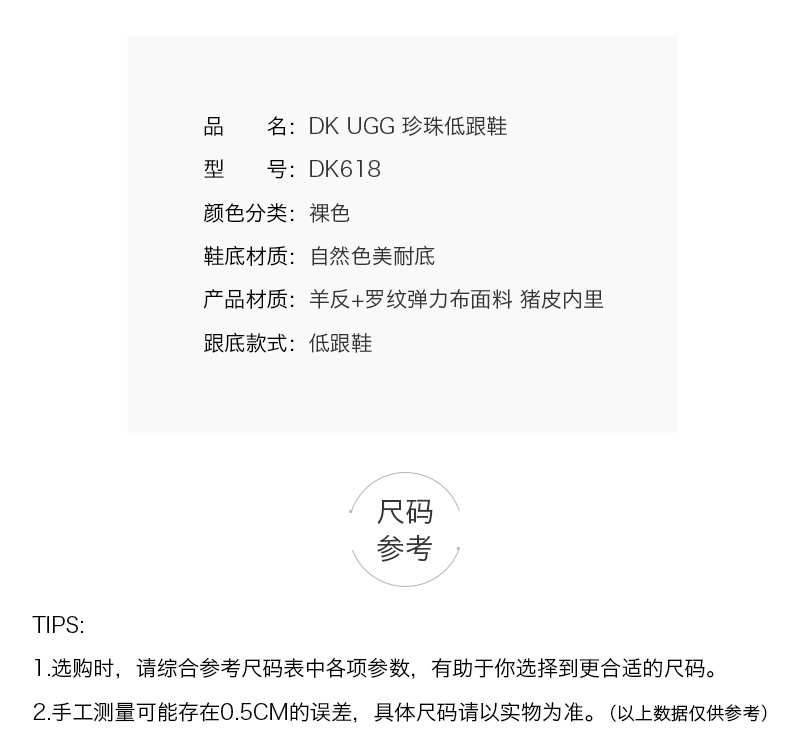 品　　名：DK UGG 珍珠低跟鞋
型　　号：DK618
颜色分类：裸色
鞋底材质：自然色美耐底
产品材质：羊反+罗纹弹力布面料 猪皮内里
跟底款式：低跟鞋

尺码
参考

TIPS:
1.选购时，请综合参考尺码表中各项参数，有助于你选择到更合适的尺码。
2.手工测量可能存在0.5CM的误差，具体尺码请以实物为准。（以上数据仅供参考）